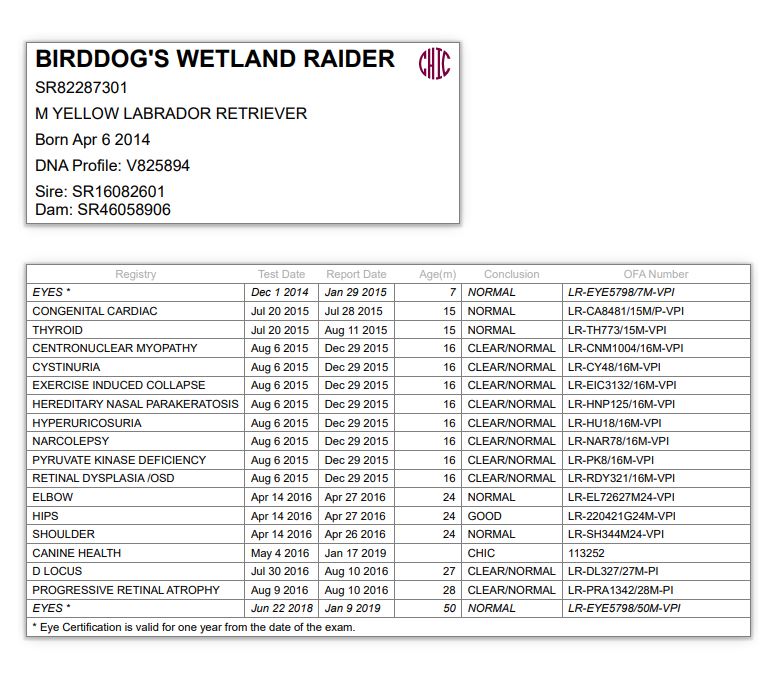 BIRDDOG'S WETLAND RAIDER
CHIC
SR82287301
M YELLOW LABRADOR RETRIEVER
Born Apr 6 2014
DNA Profile: V825894
Sire: SR16082601
Dam: SR46058906

| Registry | Test Date | Report Date | Age(m) | Conclusion | OFA Number |
|---|---|---|---|---|---|
| EYES * | Dec 1 2014 | Jan 29 2015 | 7 | NORMAL | LR-EYE5798/7M-VPI |
| CONGENITAL CARDIAC | Jul 20 2015 | Jul 28 2015 | 15 | NORMAL | LR-CA8481/15M/P-VPI |
| THYROID | Jul 20 2015 | Aug 11 2015 | 15 | NORMAL | LR-TH773/15M-VPI |
| CENTRONUCLEAR MYOPATHY | Aug 6 2015 | Dec 29 2015 | 16 | CLEAR/NORMAL | LR-CNM1004/16M-VPI |
| CYSTINURIA | Aug 6 2015 | Dec 29 2015 | 16 | CLEAR/NORMAL | LR-CY48/16M-VPI |
| EXERCISE INDUCED COLLAPSE | Aug 6 2015 | Dec 29 2015 | 16 | CLEAR/NORMAL | LR-EIC3132/16M-VPI |
| HEREDITARY NASAL PARAKERATOSIS | Aug 6 2015 | Dec 29 2015 | 16 | CLEAR/NORMAL | LR-HNP125/16M-VPI |
| HYPERURICOSURIA | Aug 6 2015 | Dec 29 2015 | 16 | CLEAR/NORMAL | LR-HU18/16M-VPI |
| NARCOLEPSY | Aug 6 2015 | Dec 29 2015 | 16 | CLEAR/NORMAL | LR-NAR78/16M-VPI |
| PYRUVATE KINASE DEFICIENCY | Aug 6 2015 | Dec 29 2015 | 16 | CLEAR/NORMAL | LR-PK8/16M-VPI |
| RETINAL DYSPLASIA /OSD | Aug 6 2015 | Dec 29 2015 | 16 | CLEAR/NORMAL | LR-RDY321/16M-VPI |
| ELBOW | Apr 14 2016 | Apr 27 2016 | 24 | NORMAL | LR-EL72627M24-VPI |
| HIPS | Apr 14 2016 | Apr 27 2016 | 24 | GOOD | LR-220421G24M-VPI |
| SHOULDER | Apr 14 2016 | Apr 26 2016 | 24 | NORMAL | LR-SH344M24-VPI |
| CANINE HEALTH | May 4 2016 | Jan 17 2019 | | CHIC | 113252 |
| D LOCUS | Jul 30 2016 | Aug 10 2016 | 27 | CLEAR/NORMAL | LR-DL327/27M-PI |
| PROGRESSIVE RETINAL ATROPHY | Aug 9 2016 | Aug 10 2016 | 28 | CLEAR/NORMAL | LR-PRA1342/28M-PI |
| EYES * | Jun 22 2018 | Jan 9 2019 | 50 | NORMAL | LR-EYE5798/50M-VPI |

* Eye Certification is valid for one year from the date of the exam.